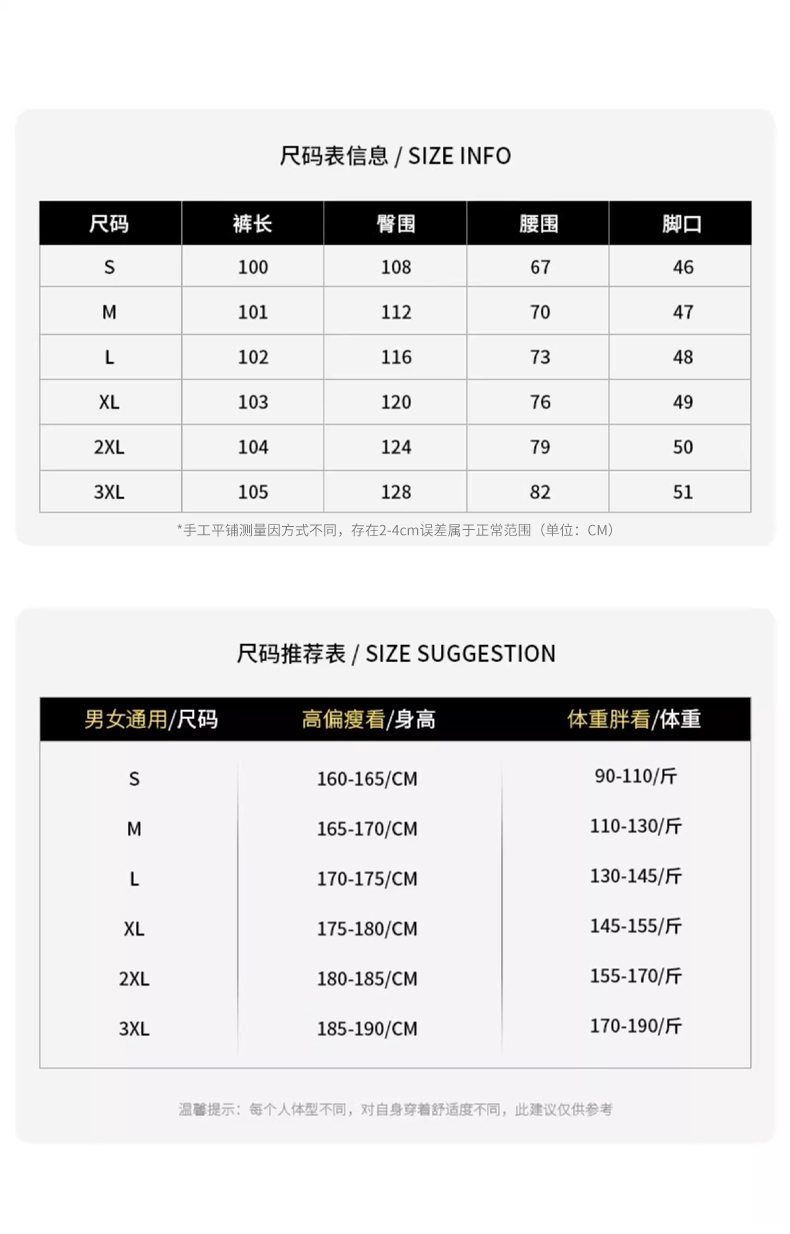 尺码表信息 / SIZE INFO

| 尺码 | 裤长 | 臀围 | 腰围 | 脚口 |
|---|---|---|---|---|
| S | 100 | 108 | 67 | 46 |
| M | 101 | 112 | 70 | 47 |
| L | 102 | 116 | 73 | 48 |
| XL | 103 | 120 | 76 | 49 |
| 2XL | 104 | 124 | 79 | 50 |
| 3XL | 105 | 128 | 82 | 51 |

*手工平铺测量因方式不同，存在2-4cm误差属于正常范围（单位：CM）

尺码推荐表 / SIZE SUGGESTION

| 男女通用/尺码 | 高偏瘦看/身高 | 体重胖看/体重 |
|---|---|---|
| S | 160-165/CM | 90-110/斤 |
| M | 165-170/CM | 110-130/斤 |
| L | 170-175/CM | 130-145/斤 |
| XL | 175-180/CM | 145-155/斤 |
| 2XL | 180-185/CM | 155-170/斤 |
| 3XL | 185-190/CM | 170-190/斤 |

温馨提示：每个人体型不同，对自身穿着舒适度不同，此建议仅供参考